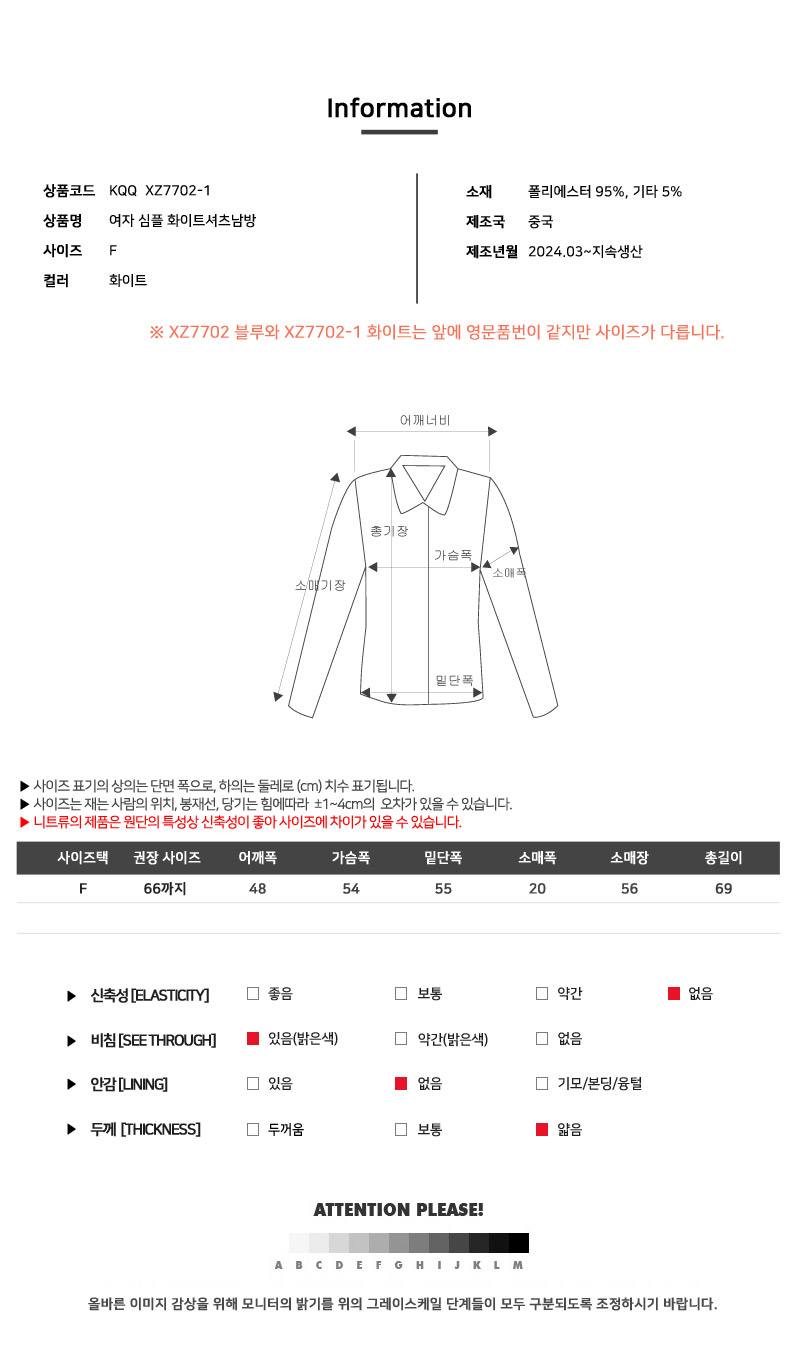 Information

상품코드 KQQ XZ7702-1
상품명 여자 심플 화이트셔츠남방
사이즈 F
컬러 화이트

소재 폴리에스터 95%, 기타 5%
제조국 중국
제조년월 2024.03~지속생산

※ XZ7702 블루와 XZ7702-1 화이트는 앞에 영문품번이 같지만 사이즈가 다릅니다.

어깨너비
총기장
가슴폭
소매폭
소매기장
밑단폭

▶ 사이즈 표기의 상의는 단면 폭으로, 하의는 둘레로 (cm) 치수 표기됩니다.
▶ 사이즈는 재는 사람의 위치, 봉재선, 당기는 힘에따라 ±1~4cm의 오차가 있을 수 있습니다.
▶ 니트류의 제품은 원단의 특성상 신축성이 좋아 사이즈에 차이가 있을 수 있습니다.

| 사이즈택 | 권장 사이즈 | 어깨폭 | 가슴폭 | 밑단폭 | 소매폭 | 소매장 | 총길이 |
|---|---|---|---|---|---|---|---|
| F | 66까지 | 48 | 54 | 55 | 20 | 56 | 69 |

▶ 신축성 [ELASTICITY] ☐ 좋음 ☐ 보통 ☐ 약간 ☑ 없음
▶ 비침 [SEE THROUGH] ☑ 있음(밝은색) ☐ 약간(밝은색) ☐ 없음
▶ 안감 [LINING] ☐ 있음 ☑ 없음 ☐ 기모/본딩/융털
▶ 두께 [THICKNESS] ☐ 두꺼움 ☐ 보통 ☑ 얇음

ATTENTION PLEASE!

A B C D E F G H I J K L M

올바른 이미지 감상을 위해 모니터의 밝기를 위의 그레이스케일 단계들이 모두 구분되도록 조정하시기 바랍니다.